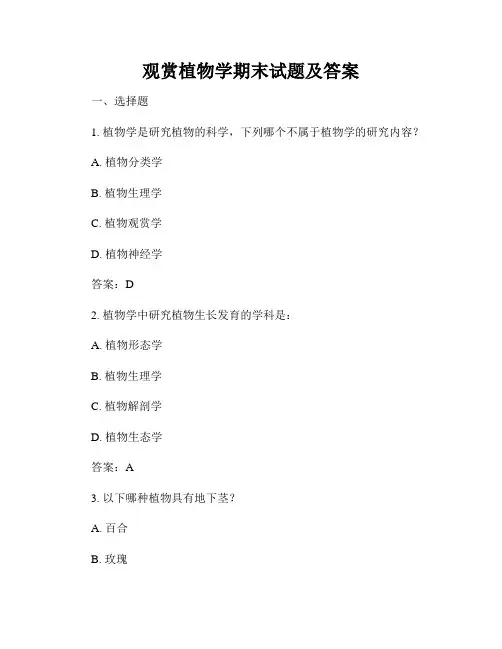 观赏植物学期末试题及答案

一、选择题

1. 植物学是研究植物的科学，下列哪个不属于植物学的研究内容？

A. 植物分类学

B. 植物生理学

C. 植物观赏学

D. 植物神经学

答案：D

2. 植物学中研究植物生长发育的学科是：

A. 植物形态学

B. 植物生理学

C. 植物解剖学

D. 植物生态学

答案：A

3. 以下哪种植物具有地下茎？

A. 百合

B. 玫瑰